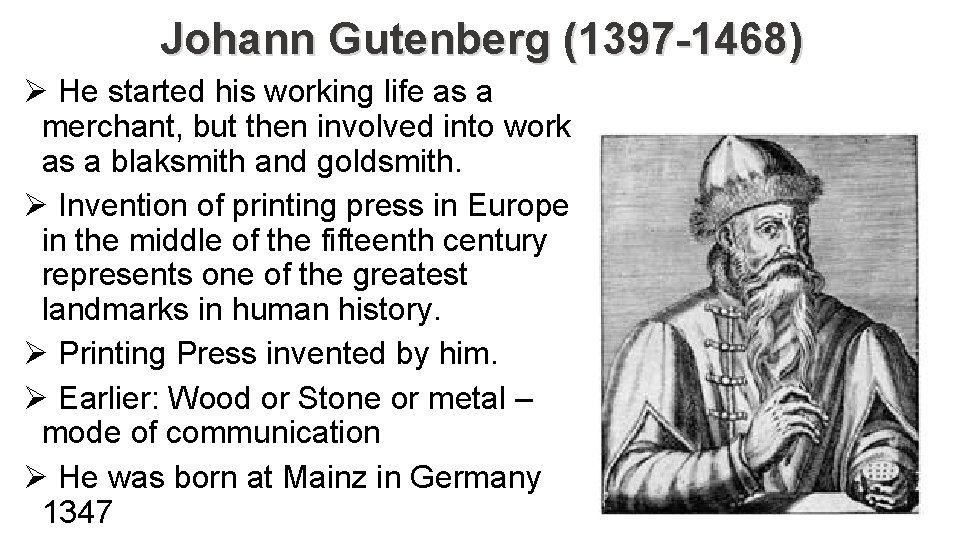 Johann Gutenberg (1397-1468)

➢ He started his working life as a merchant, but then involved into work as a blaksmith and goldsmith.

➢ Invention of printing press in Europe in the middle of the fifteenth century represents one of the greatest landmarks in human history.

➢ Printing Press invented by him.

➢ Earlier: Wood or Stone or metal – mode of communication

➢ He was born at Mainz in Germany 1347